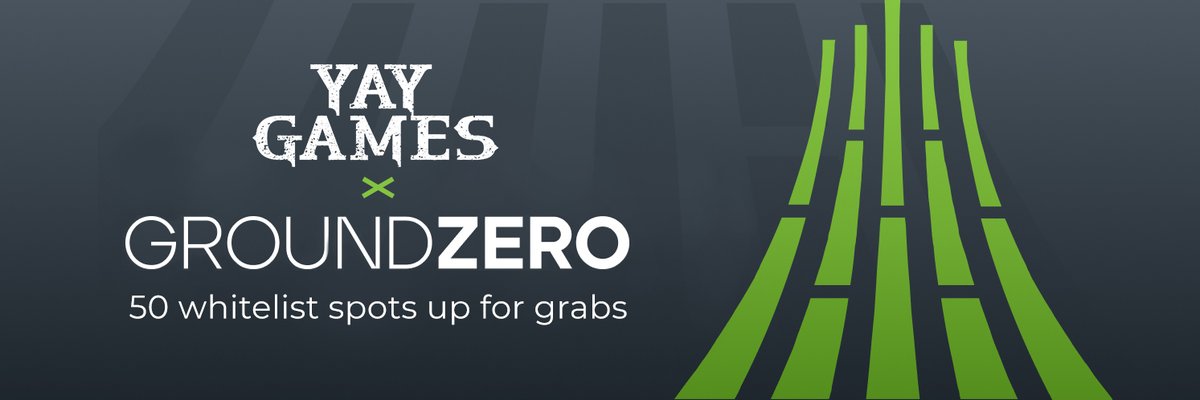 YAY GAMES
×
GROUNDZERO
50 whitelist spots up for grabs